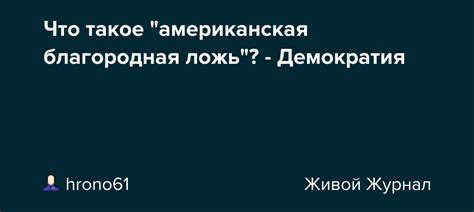 Что такое "американская благородная ложь"? - Демократия

hrono61

Живой Журнал